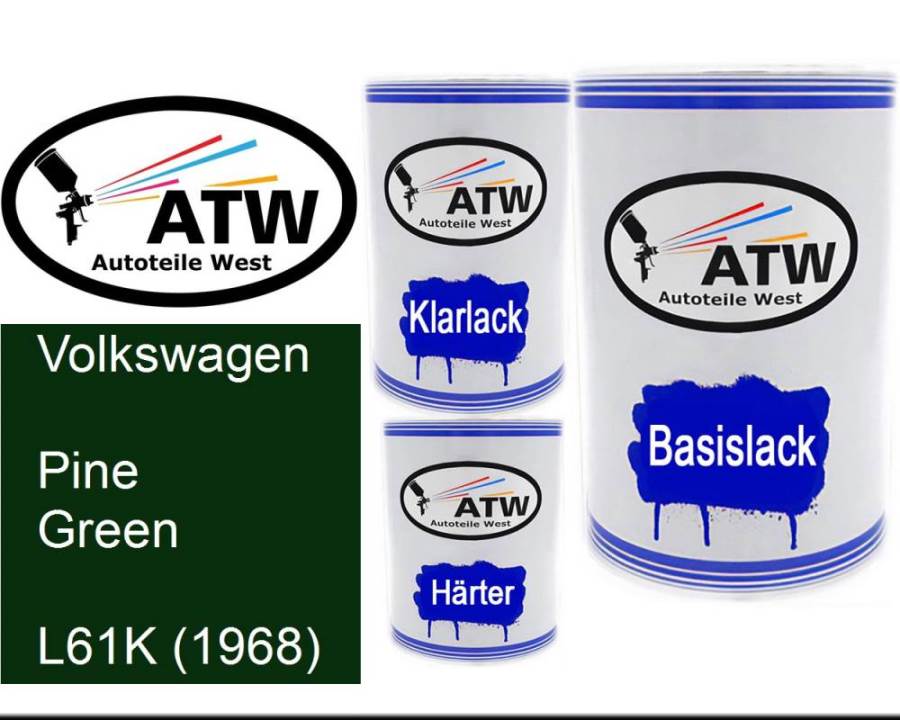 ATW
Autoteile West

Volkswagen

Pine
Green

L61K (1968)

ATW
Autoteile West
Klarlack

ATW
Autoteile West
Härter

ATW
Autoteile West
Basislack